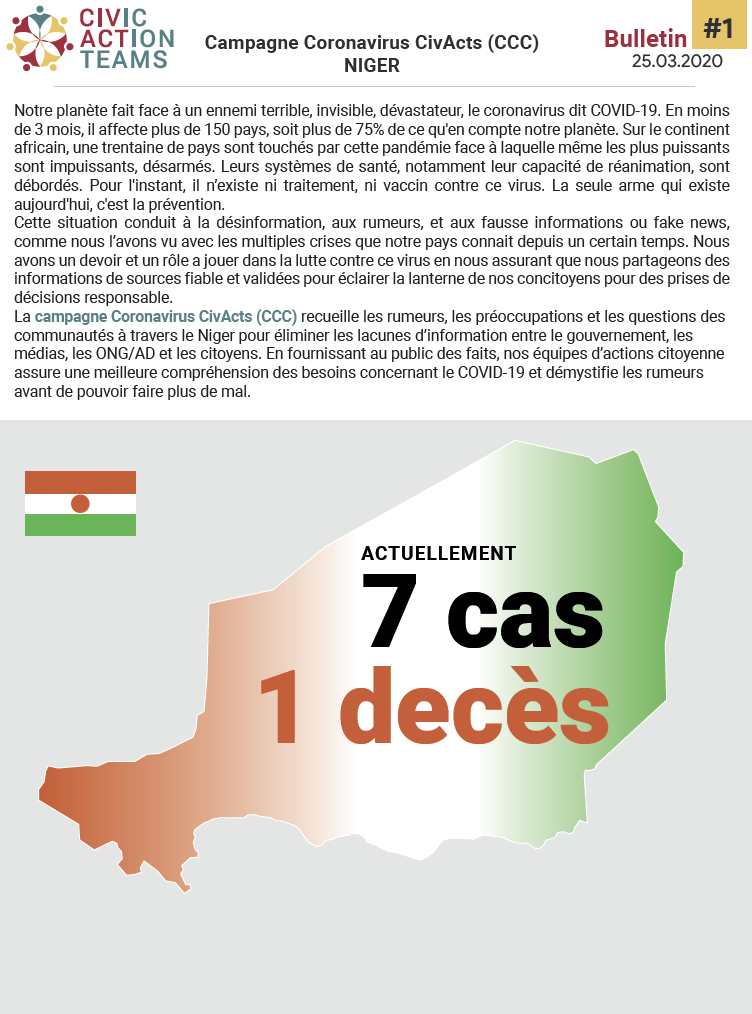 CIVIC ACTION TEAMS

Campagne Coronavirus CivActs (CCC)
NIGER

Bulletin #1
25.03.2020

Notre planète fait face à un ennemi terrible, invisible, dévastateur, le coronavirus dit COVID-19. En moins de 3 mois, il affecte plus de 150 pays, soit plus de 75% de ce qu'en compte notre planète. Sur le continent africain, une trentaine de pays sont touchés par cette pandémie face à laquelle même les plus puissants sont impuissants, désarmés. Leurs systèmes de santé, notamment leur capacité de réanimation, sont débordés. Pour l'instant, il n'existe ni traitement, ni vaccin contre ce virus. La seule arme qui existe aujourd'hui, c'est la prévention.
Cette situation conduit à la désinformation, aux rumeurs, et aux fausse informations ou fake news, comme nous l'avons vu avec les multiples crises que notre pays connait depuis un certain temps. Nous avons un devoir et un rôle a jouer dans la lutte contre ce virus en nous assurant que nous partageons des informations de sources fiable et validées pour éclairer la lanterne de nos concitoyens pour des prises de décisions responsable.
La campagne Coronavirus CivActs (CCC) recueille les rumeurs, les préoccupations et les questions des communautés à travers le Niger pour éliminer les lacunes d'information entre le gouvernement, les médias, les ONG/AD et les citoyens. En fournissant au public des faits, nos équipes d'actions citoyenne assure une meilleure compréhension des besoins concernant le COVID-19 et démystifie les rumeurs avant de pouvoir faire plus de mal.

ACTUELLEMENT
7 cas
1 decès